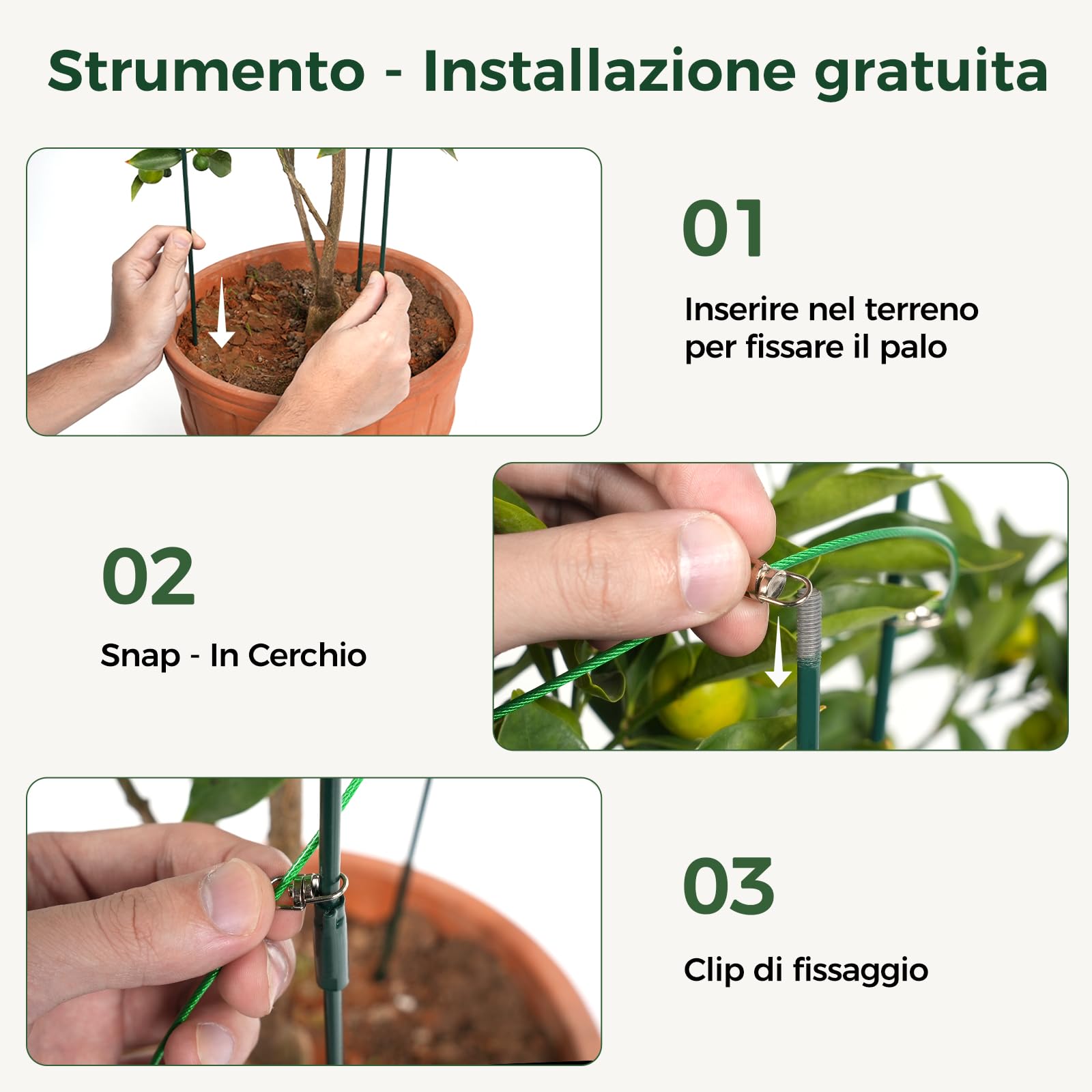 Strumento - Installazione gratuita

01

Inserire nel terreno per fissare il palo

02

Snap - In Cerchio

03

Clip di fissaggio